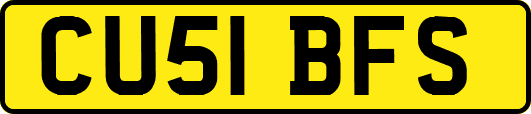 CU51 BFS